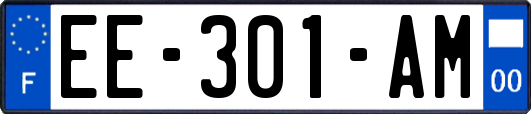 F

EE-301-AM

00